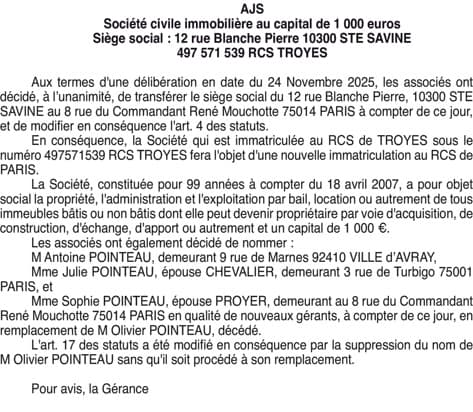 AJS
Société civile immobilière au capital de 1 000 euros
Siège social : 12 rue Blanche Pierre 10300 STE SAVINE
497 571 539 RCS TROYES

Aux termes d'une délibération en date du 24 Novembre 2025, les associés ont décidé, à l'unanimité, de transférer le siège social du 12 rue Blanche Pierre, 10300 STE SAVINE au 8 rue du Commandant René Mouchotte 75014 PARIS à compter de ce jour, et de modifier en conséquence l'art. 4 des statuts.

En conséquence, la Société qui est immatriculée au RCS de TROYES sous le numéro 497571539 RCS TROYES fera l'objet d'une nouvelle immatriculation au RCS de PARIS.

La Société, constituée pour 99 années à compter du 18 avril 2007, a pour objet social la propriété, l'administration et l'exploitation par bail, location ou autrement de tous immeubles bâtis ou non bâtis dont elle peut devenir propriétaire par voie d'acquisition, de construction, d'échange, d'apport ou autrement et un capital de 1 000 €.

Les associés ont également décidé de nommer :

M Antoine POINTEAU, demeurant 9 rue de Marnes 92410 VILLE d'AVRAY,

Mme Julie POINTEAU, épouse CHEVALIER, demeurant 3 rue de Turbigo 75001 PARIS, et

Mme Sophie POINTEAU, épouse PROYER, demeurant au 8 rue du Commandant René Mouchotte 75014 PARIS en qualité de nouveaux gérants, à compter de ce jour, en remplacement de M Olivier POINTEAU, décédé.

L'art. 17 des statuts a été modifié en conséquence par la suppression du nom de M Olivier POINTEAU sans qu'il soit procédé à son remplacement.

Pour avis, la Gérance